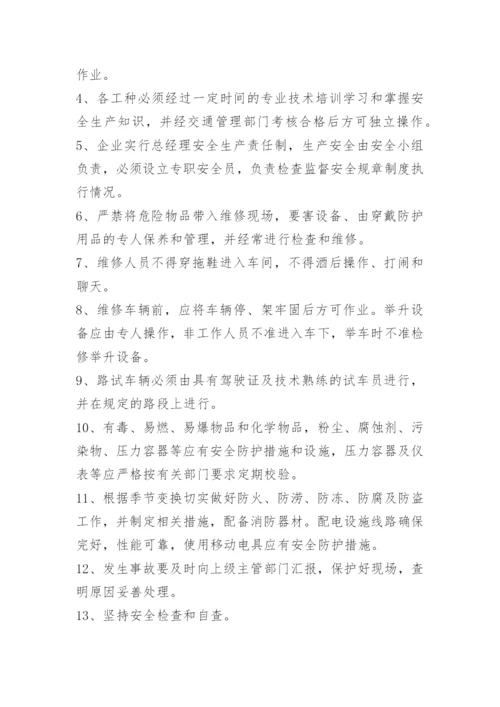 作业。

4、各工种必须经过一定时间的专业技术培训学习和掌握安全生产知识，并经交通管理部门考核合格后方可独立操作。

5、企业实行总经理安全生产责任制，生产安全由安全小组负责，必须设立专职安全员，负责检查监督安全规章制度执行情况。

6、严禁将危险物品带入维修现场，要害设备、由穿戴防护用品的专人保养和管理，并经常进行检查和维修。

7、维修人员不得穿拖鞋进入车间，不得酒后操作、打闹和聊天。

8、维修车辆前，应将车辆停、架牢固后方可作业。举升设备应由专人操作，非工作人员不准进入车下，举车时不准检修举升设备。

9、路试车辆必须由具有驾驶证及技术熟练的试车员进行，并在规定的路段上进行。

10、有毒、易燃、易爆物品和化学物品，粉尘、腐蚀剂、污染物、压力容器等应有安全防护措施和设施，压力容器及仪表等应严格按有关部门要求定期校验。

11、根据季节变换切实做好防火、防涝、防冻、防腐及防盗工作，并制定相关措施，配备消防器材。配电设施线路确保完好，性能可靠，使用移动电具应有安全防护措施。

12、发生事故要及时向上级主管部门汇报，保护好现场，查明原因妥善处理。

13、坚持安全检查和自查。